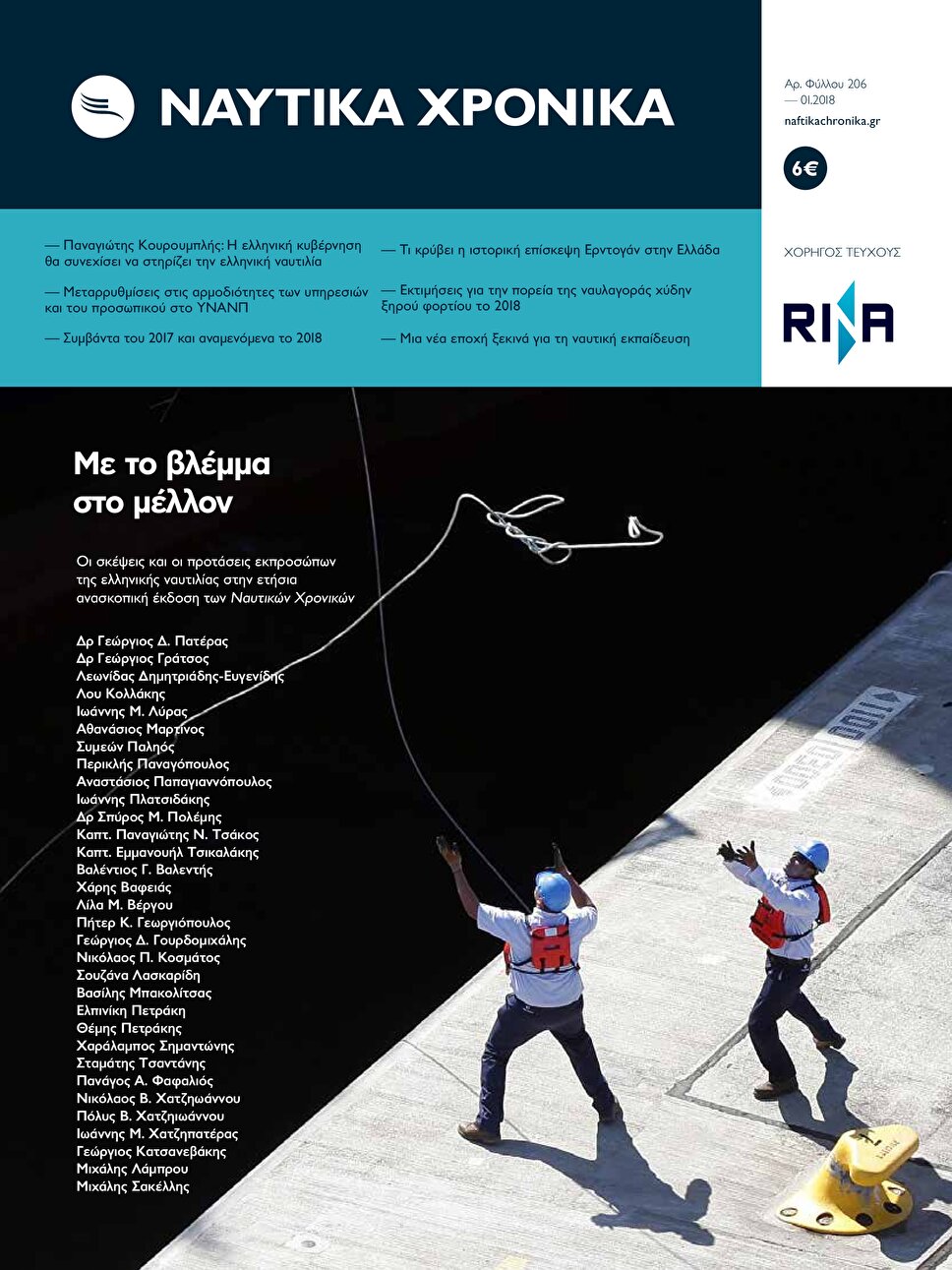 ΝΑΥΤΙΚΑ ΧΡΟΝΙΚΑ

Αρ. Φύλλου 206
— 01.2018
naftikachronika.gr

6€

— Παναγιώτης Κουρουμπλής: Η ελληνική κυβέρνηση θα συνεχίσει να στηρίζει την ελληνική ναυτιλία

— Μεταρρυθμίσεις στις αρμοδιότητες των υπηρεσιών και του προσωπικού στο ΥΝΑΝΠ

— Συμβάντα του 2017 και αναμενόμενα το 2018

— Τι κρύβει η ιστορική επίσκεψη Ερντογάν στην Ελλάδα

— Εκτιμήσεις για την πορεία της ναυλαγοράς χύδην ξηρού φορτίου το 2018

— Μια νέα εποχή ξεκινά για τη ναυτική εκπαίδευση

ΧΟΡΗΓΟΣ ΤΕΥΧΟΥΣ

RINA

Με το βλέμμα στο μέλλον

Οι σκέψεις και οι προτάσεις εκπροσώπων της ελληνικής ναυτιλίας στην ετήσια ανασκοπική έκδοση των Ναυτικών Χρονικών

Δρ Γεώργιος Δ. Πατέρας
Δρ Γεώργιος Γράτσος
Λεωνίδας Δημητριάδης-Ευγενίδης
Λου Κολλάκης
Ιωάννης Μ. Λύρας
Αθανάσιος Μαρτίνος
Συμεών Παληός
Περικλής Παναγόπουλος
Αναστάσιος Παπαγιαννόπουλος
Ιωάννης Πλατσιδάκης
Δρ Σπύρος Μ. Πολέμης
Καπτ. Παναγιώτης Ν. Τσάκος
Καπτ. Εμμανουήλ Τσικαλάκης
Βαλέντιος Γ. Βαλεντής
Χάρης Βαφειάς
Λίλα Μ. Βέργου
Πήτερ Κ. Γεωργιόπουλος
Γεώργιος Δ. Γουρδομιχάλης
Νικόλαος Π. Κοσμάτος
Σουζάνα Λασκαρίδη
Βασίλης Μπακολίτσας
Ελπινίκη Πετράκη
Θέμης Πετράκης
Χαράλαμπος Σημαντώνης
Σταμάτης Τσαντάνης
Πανάγος Α. Φαφαλιός
Νικόλαος Β. Χατζηωάννου
Πόλυς Β. Χατζηιωάννου
Ιωάννης Μ. Χατζηπατέρας
Γεώργιος Κατσανεβάκης
Μιχάλης Λάμπρου
Μιχάλης Σακέλλης